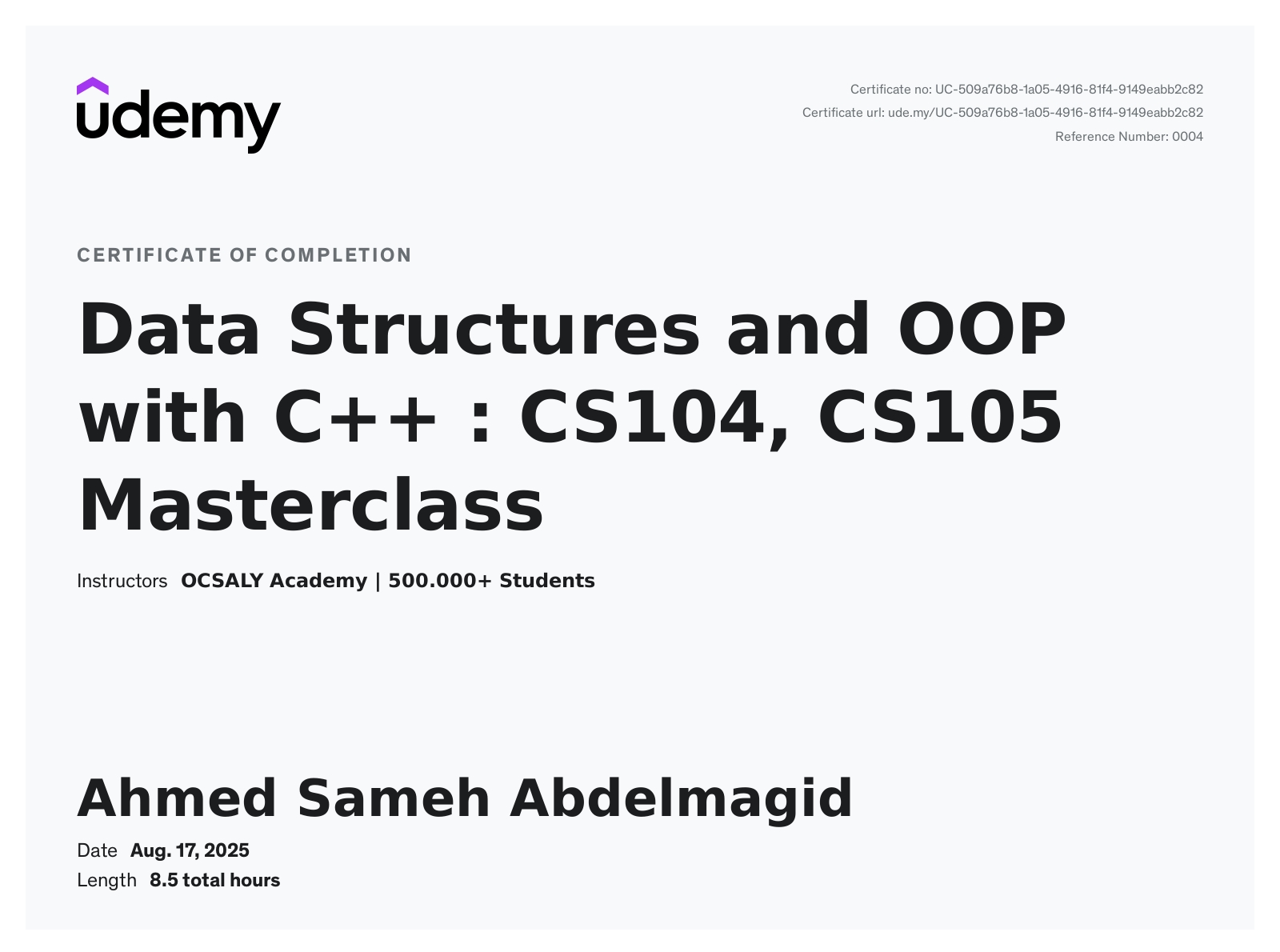 udemy

Certificate no: UC-509a76b8-1a05-4916-81f4-9149eabb2c82
Certificate url: ude.my/UC-509a76b8-1a05-4916-81f4-9149eabb2c82
Reference Number: 0004

CERTIFICATE OF COMPLETION

Data Structures and OOP with C++ : CS104, CS105 Masterclass

Instructors OCSALY Academy | 500.000+ Students

Ahmed Sameh Abdelmagid

Date Aug. 17, 2025
Length 8.5 total hours